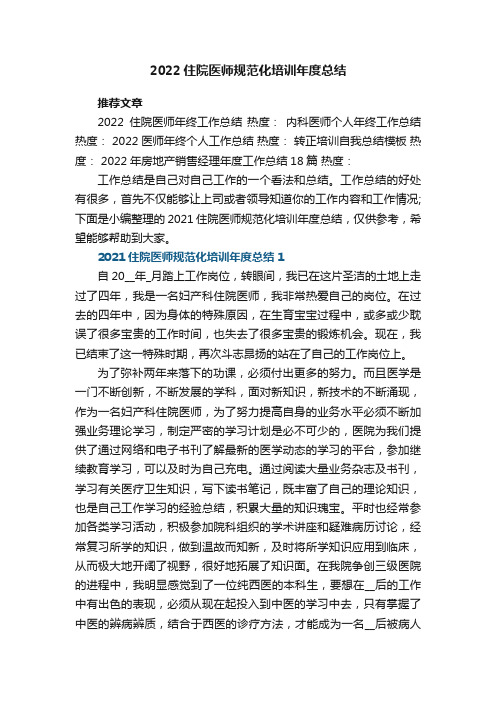 2022 住院医师规范化培训年度总结

推荐文章

2022 住院医师年终工作总结 热度： 内科医师个人年终工作总结 热度： 2022 医师年终个人工作总结 热度： 转正培训自我总结模板 热度： 2022 年房地产销售经理年度工作总结 18 篇 热度：

工作总结是自己对自己工作的一个看法和总结。工作总结的好处有很多，首先不仅能够让上司或者领导知道你的工作内容和工作情况;下面是小编整理的 2021 住院医师规范化培训年度总结，仅供参考，希望能够帮助到大家。

2021 住院医师规范化培训年度总结 1

自 20__年_月踏上工作岗位，转眼间，我已在这片圣洁的土地上走过了四年，我是一名妇产科住院医师，我非常热爱自己的岗位。在过去的四年中，因为身体的特殊原因，在生育宝宝过程中，或多或少耽误了很多宝贵的工作时间，也失去了很多宝贵的锻炼机会。现在，我已结束了这一特殊时期，再次斗志昂扬的站在了自己的工作岗位上。

为了弥补两年来落下的功课，必须付出更多的努力。而且医学是一门不断创新，不断发展的学科，面对新知识，新技术的不断涌现，作为一名妇产科住院医师，为了努力提高自身的业务水平必须不断加强业务理论学习，制定严密的学习计划是必不可少的，医院为我们提供了通过网络和电子书刊了解最新的医学动态的学习的平台，参加继续教育学习，可以及时为自己充电。通过阅读大量业务杂志及书刊，学习有关医疗卫生知识，写下读书笔记，既丰富了自己的理论知识，也是自己工作学习的经验总结，积累大量的知识瑰宝。平时也经常参加各类学习活动，积极参加院科组织的学术讲座和疑难病历讨论，经常复习所学的知识，做到温故而知新，及时将所学知识应用到临床，从而极大地开阔了视野，很好地拓展了知识面。在我院争创三级医院的进程中，我明显感觉到了一位纯西医的本科生，要想在__后的工作中有出色的表现，必须从现在起投入到中医的学习中去，只有掌握了中医的辨病辨质，结合于西医的诊疗方法，才能成为一名__后被病人